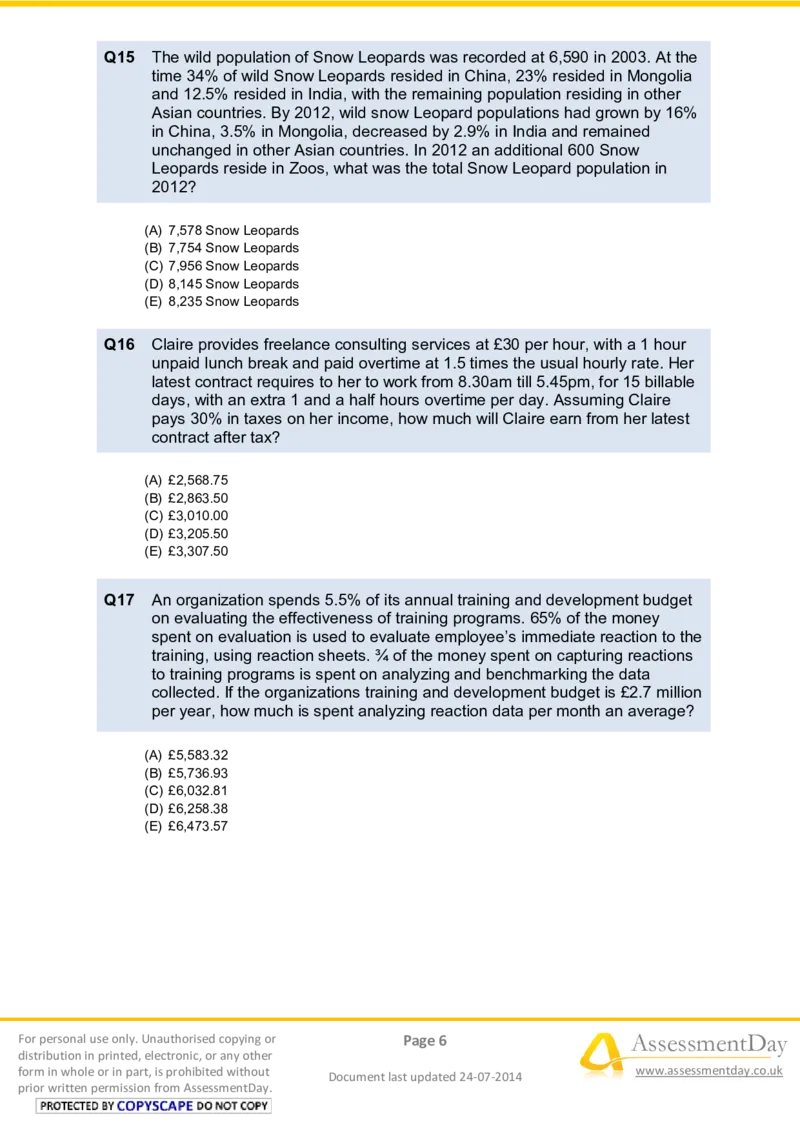 Q15 The wild population of Snow Leopards was recorded at 6,590 in 2003. At the time 34% of wild Snow Leopards resided in China, 23% resided in Mongolia and 12.5% resided in India, with the remaining population residing in other Asian countries. By 2012, wild snow Leopard populations had grown by 16% in China, 3.5% in Mongolia, decreased by 2.9% in India and remained unchanged in other Asian countries. In 2012 an additional 600 Snow Leopards reside in Zoos, what was the total Snow Leopard population in 2012?

(A) 7,578 Snow Leopards
(B) 7,754 Snow Leopards
(C) 7,956 Snow Leopards
(D) 8,145 Snow Leopards
(E) 8,235 Snow Leopards

Q16 Claire provides freelance consulting services at £30 per hour, with a 1 hour unpaid lunch break and paid overtime at 1.5 times the usual hourly rate. Her latest contract requires to her to work from 8.30am till 5.45pm, for 15 billable days, with an extra 1 and a half hours overtime per day. Assuming Claire pays 30% in taxes on her income, how much will Claire earn from her latest contract after tax?

(A) £2,568.75
(B) £2,863.50
(C) £3,010.00
(D) £3,205.50
(E) £3,307.50

Q17 An organization spends 5.5% of its annual training and development budget on evaluating the effectiveness of training programs. 65% of the money spent on evaluation is used to evaluate employee's immediate reaction to the training, using reaction sheets. ¾ of the money spent on capturing reactions to training programs is spent on analyzing and benchmarking the data collected. If the organizations training and development budget is £2.7 million per year, how much is spent analyzing reaction data per month an average?

(A) £5,583.32
(B) £5,736.93
(C) £6,032.81
(D) £6,258.38
(E) £6,473.57

For personal use only. Unauthorised copying or distribution in printed, electronic, or any other form in whole or in part, is prohibited without prior written permission from AssessmentDay.
PROTECTED BY COPYSCAPE DO NOT COPY

Page 6

Document last updated 24-07-2014

AssessmentDay
www.assessmentday.co.uk